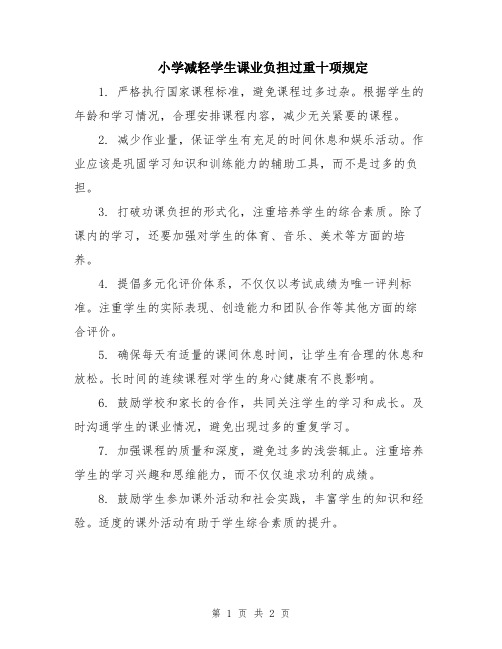 小学减轻学生课业负担过重十项规定

1. 严格执行国家课程标准，避免课程过多过杂。根据学生的年龄和学习情况，合理安排课程内容，减少无关紧要的课程。

2. 减少作业量，保证学生有充足的时间休息和娱乐活动。作业应该是巩固学习知识和训练能力的辅助工具，而不是过多的负担。

3. 打破功课负担的形式化，注重培养学生的综合素质。除了课内的学习，还要加强对学生的体育、音乐、美术等方面的培养。

4. 提倡多元化评价体系，不仅仅以考试成绩为唯一评判标准。注重学生的实际表现、创造能力和团队合作等其他方面的综合评价。

5. 确保每天有适量的课间休息时间，让学生有合理的休息和放松。长时间的连续课程对学生的身心健康有不良影响。

6. 鼓励学校和家长的合作，共同关注学生的学习和成长。及时沟通学生的课业情况，避免出现过多的重复学习。

7. 加强课程的质量和深度，避免过多的浅尝辄止。注重培养学生的学习兴趣和思维能力，而不仅仅追求功利的成绩。

8. 鼓励学生参加课外活动和社会实践，丰富学生的知识和经验。适度的课外活动有助于学生综合素质的提升。

第 1 页 共 2 页